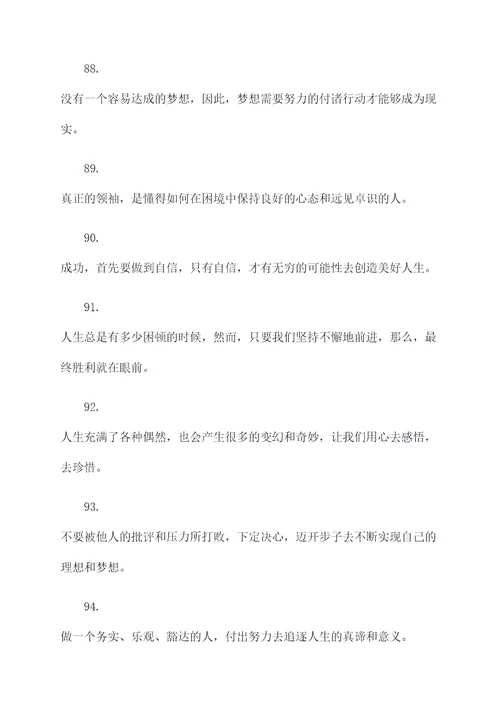 88.

没有一个容易达成的梦想，因此，梦想需要努力的付诸行动才能够成为现实。

89.

真正的领袖，是懂得如何在困境中保持良好的心态和远见卓识的人。

90.

成功，首先要做到自信，只有自信，才有无穷的可能性去创造美好人生。

91.

人生总是有多少困顿的时候，然而，只要我们坚持不懈地前进，那么，最终胜利就在眼前。

92.

人生充满了各种偶然，也会产生很多的变幻和奇妙，让我们用心去感悟，去珍惜。

93.

不要被他人的批评和压力所打败，下定决心，迈开步子去不断实现自己的理想和梦想。

94.

做一个务实、乐观、豁达的人，付出努力去追逐人生的真谛和意义。